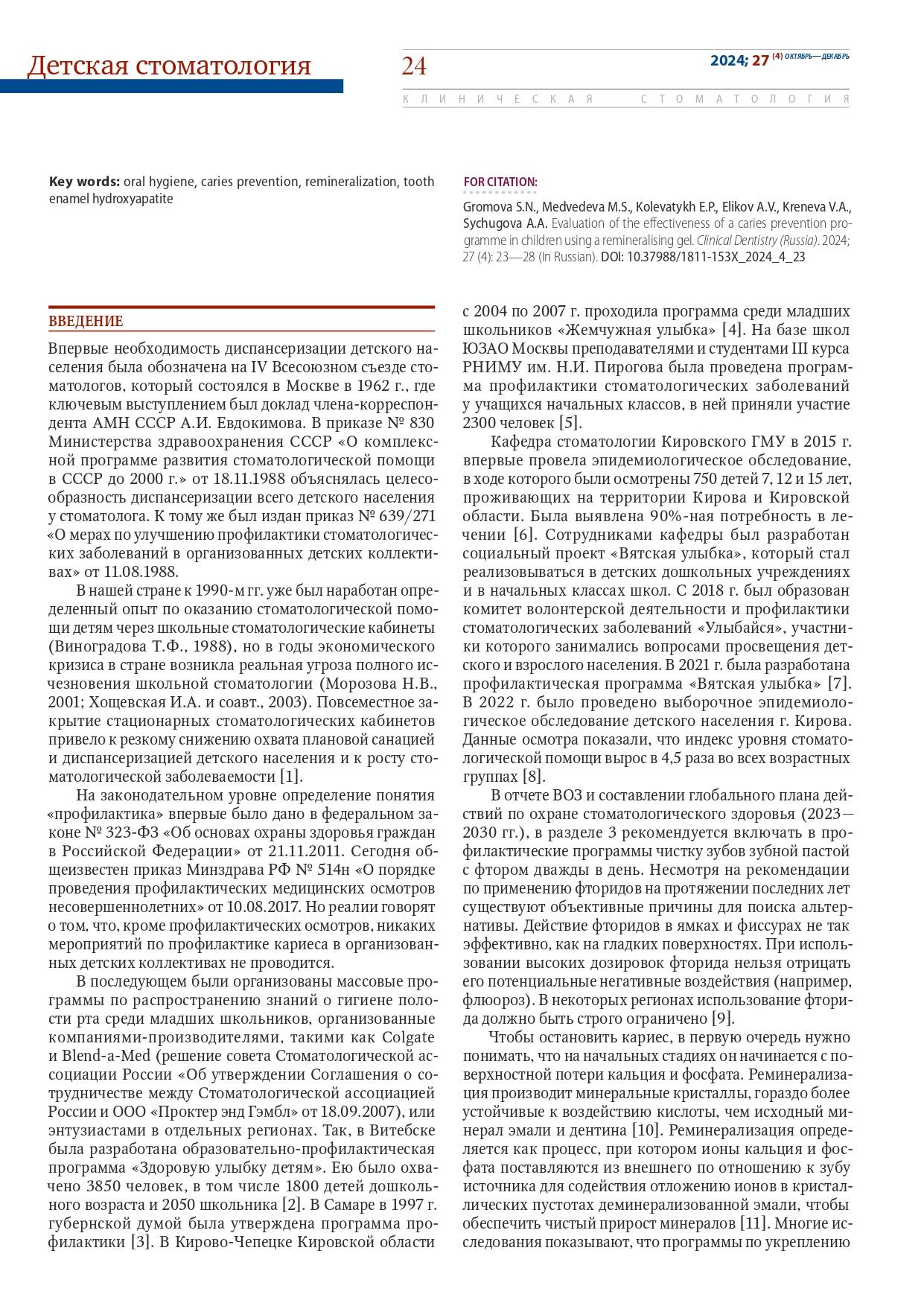 Детская стоматология

24

2024; 27 (4) ОКТЯБРЬ—ДЕКАБРЬ

КЛИНИЧЕСКАЯ СТОМАТОЛОГИЯ

**Key words:** oral hygiene, caries prevention, remineralization, tooth enamel hydroxyapatite

FOR CITATION:

Gromova S.N., Medvedeva M.S., Kolevatykh E.P., Elikov A.V., Kreneva V.A., Sychugova A.A. Evaluation of the effectiveness of a caries prevention programme in children using a remineralising gel. Clinical Dentistry (Russia). 2024; 27 (4): 23—28 (In Russian). DOI: 10.37988/1811-153X_2024_4_23

ВВЕДЕНИЕ

Впервые необходимость диспансеризации детского населения была обозначена на IV Всесоюзном съезде стоматологов, который состоялся в Москве в 1962 г., где ключевым выступлением был доклад члена-корреспондента АМН СССР А.И. Евдокимова. В приказе № 830 Министерства здравоохранения СССР «О комплексной программе развития стоматологической помощи в СССР до 2000 г.» от 18.11.1988 объяснялась целесообразность диспансеризации всего детского населения у стоматолога. К тому же был издан приказ № 639/271 «О мерах по улучшению профилактики стоматологических заболеваний в организованных детских коллективах» от 11.08.1988.

В нашей стране к 1990-м гг. уже был наработан определенный опыт по оказанию стоматологической помощи детям через школьные стоматологические кабинеты (Виноградова Т.Ф., 1988), но в годы экономического кризиса в стране возникла реальная угроза полного исчезновения школьной стоматологии (Морозова Н.В., 2001; Хощевская И.А. и соавт., 2003). Повсеместное закрытие стационарных стоматологических кабинетов привело к резкому снижению охвата плановой санацией и диспансеризацией детского населения и к росту стоматологической заболеваемости [1].

На законодательном уровне определение понятия «профилактика» впервые было дано в федеральном законе № 323-ФЗ «Об основах охраны здоровья граждан в Российской Федерации» от 21.11.2011. Сегодня общеизвестен приказ Минздрава РФ № 514н «О порядке проведения профилактических медицинских осмотров несовершеннолетних» от 10.08.2017. Но реалии говорят о том, что, кроме профилактических осмотров, никаких мероприятий по профилактике кариеса в организованных детских коллективах не проводится.

В последующем были организованы массовые программы по распространению знаний о гигиене полости рта среди младших школьников, организованные компаниями-производителями, такими как Colgate и Blend-a-Med (решение совета Стоматологической ассоциации России «Об утверждении Соглашения о сотрудничестве между Стоматологической ассоциацией России и ООО «Проктер энд Гэмбл» от 18.09.2007), или энтузиастами в отдельных регионах. Так, в Витебске была разработана образовательно-профилактическая программа «Здоровую улыбку детям». Ею было охвачено 3850 человек, в том числе 1800 детей дошкольного возраста и 2050 школьника [2]. В Самаре в 1997 г. губернской думой была утверждена программа профилактики [3]. В Кирово-Чепецке Кировской области с 2004 по 2007 г. проходила программа среди младших школьников «Жемчужная улыбка» [4]. На базе школ ЮЗАО Москвы преподавателями и студентами III курса РНИМУ им. Н.И. Пирогова была проведена программа профилактики стоматологических заболеваний у учащихся начальных классов, в ней приняли участие 2300 человек [5].

Кафедра стоматологии Кировского ГМУ в 2015 г. впервые провела эпидемиологическое обследование, в ходе которого были осмотрены 750 детей 7, 12 и 15 лет, проживающих на территории Кирова и Кировской области. Была выявлена 90%-ная потребность в лечении [6]. Сотрудниками кафедры был разработан социальный проект «Вятская улыбка», который стал реализовываться в детских дошкольных учреждениях и в начальных классах школ. С 2018 г. был образован комитет волонтерской деятельности и профилактики стоматологических заболеваний «Улыбайся», участники которого занимались вопросами просвещения детского и взрослого населения. В 2021 г. была разработана профилактическая программа «Вятская улыбка» [7]. В 2022 г. было проведено выборочное эпидемиологическое обследование детского населения г. Кирова. Данные осмотра показали, что индекс уровня стоматологической помощи вырос в 4,5 раза во всех возрастных группах [8].

В отчете ВОЗ и составлении глобального плана действий по охране стоматологического здоровья (2023—2030 гг.), в разделе 3 рекомендуется включать в профилактические программы чистку зубов зубной пастой с фтором дважды в день. Несмотря на рекомендации по применению фторидов на протяжении последних лет существуют объективные причины для поиска альтернативы. Действие фторидов в ямках и фиссурах не так эффективно, как на гладких поверхностях. При использовании высоких дозировок фторида нельзя отрицать его потенциальные негативные воздействия (например, флюороз). В некоторых регионах использование фторида должно быть строго ограничено [9].

Чтобы остановить кариес, в первую очередь нужно понимать, что на начальных стадиях он начинается с поверхностной потери кальция и фосфата. Реминерализация производит минеральные кристаллы, гораздо более устойчивые к воздействию кислоты, чем исходный минерал эмали и дентина [10]. Реминерализация определяется как процесс, при котором ионы кальция и фосфата поставляются из внешнего по отношению к зубу источника для содействия отложению ионов в кристаллических пустотах деминерализованной эмали, чтобы обеспечить чистый прирост минералов [11]. Многие исследования показывают, что программы по укреплению